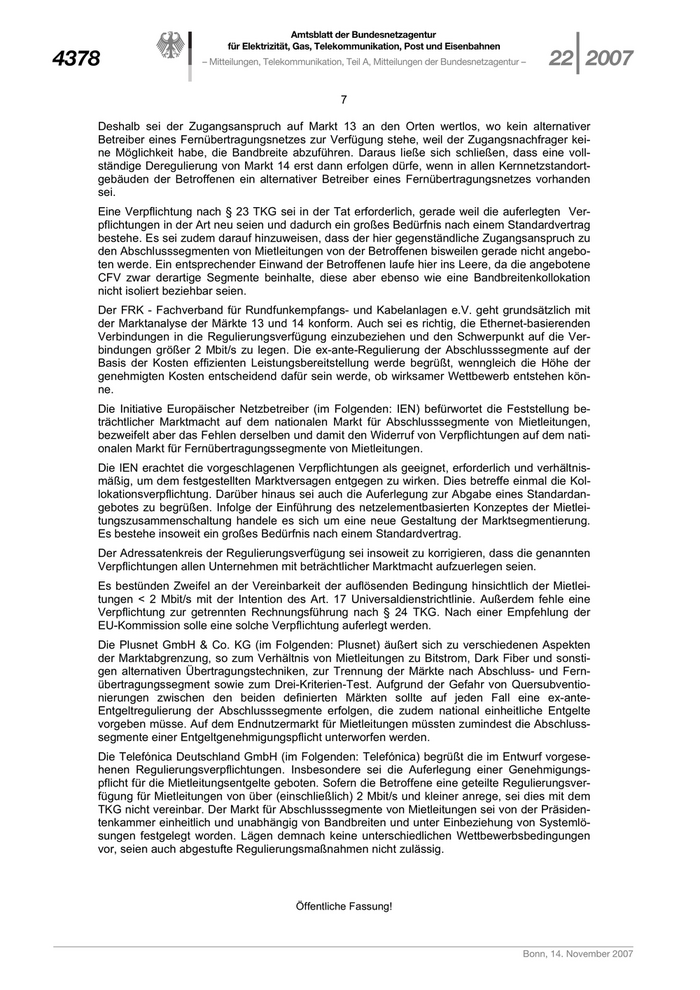 4378

Amtsblatt der Bundesnetzagentur für Elektrizität, Gas, Telekommunikation, Post und Eisenbahnen
– Mitteilungen, Telekommunikation, Teil A, Mitteilungen der Bundesnetzagentur –

22 2007

7

Deshalb sei der Zugangsanspruch auf Markt 13 an den Orten wertlos, wo kein alternativer Betreiber eines Fernübertragungsnetzes zur Verfügung stehe, weil der Zugangsnachfrager keine Möglichkeit habe, die Bandbreite abzuführen. Daraus ließe sich schließen, dass eine vollständige Deregulierung von Markt 14 erst dann erfolgen dürfe, wenn in allen Kernnetzstandortgebäuden der Betroffenen ein alternativer Betreiber eines Fernübertragungsnetzes vorhanden sei.

Eine Verpflichtung nach § 23 TKG sei in der Tat erforderlich, gerade weil die auferlegten Verpflichtungen in der Art neu seien und dadurch ein großes Bedürfnis nach einem Standardvertrag bestehe. Es sei zudem darauf hinzuweisen, dass der hier gegenständliche Zugangsanspruch zu den Abschlusssegmenten von Mietleitungen von der Betroffenen bisweilen gerade nicht angeboten werde. Ein entsprechender Einwand der Betroffenen laufe hier ins Leere, da die angebotene CFV zwar derartige Segmente beinhalte, diese aber ebenso wie eine Bandbreitenkollokation nicht isoliert beziehbar seien.

Der FRK - Fachverband für Rundfunkempfangs- und Kabelanlagen e.V. geht grundsätzlich mit der Marktanalyse der Märkte 13 und 14 konform. Auch sei es richtig, die Ethernet-basierenden Verbindungen in die Regulierungsverfügung einzubeziehen und den Schwerpunkt auf die Verbindungen größer 2 Mbit/s zu legen. Die ex-ante-Regulierung der Abschlusssegmente auf der Basis der Kosten effizienten Leistungsbereitstellung werde begrüßt, wenngleich die Höhe der genehmigten Kosten entscheidend dafür sein werde, ob wirksamer Wettbewerb entstehen könne.

Die Initiative Europäischer Netzbetreiber (im Folgenden: IEN) befürwortet die Feststellung beträchtlicher Marktmacht auf dem nationalen Markt für Abschlusssegmente von Mietleitungen, bezweifelt aber das Fehlen derselben und damit den Widerruf von Verpflichtungen auf dem nationalen Markt für Fernübertragungssegmente von Mietleitungen.

Die IEN erachtet die vorgeschlagenen Verpflichtungen als geeignet, erforderlich und verhältnismäßig, um dem festgestellten Marktversagen entgegen zu wirken. Dies betreffe einmal die Kollokationsverpflichtung. Darüber hinaus sei auch die Auferlegung zur Abgabe eines Standardangebotes zu begrüßen. Infolge der Einführung des netzelementbasierten Konzeptes der Mietleitungszusammenschaltung handele es sich um eine neue Gestaltung der Marktsegmentierung. Es bestehe insoweit ein großes Bedürfnis nach einem Standardvertrag.

Der Adressatenkreis der Regulierungsverfügung sei insoweit zu korrigieren, dass die genannten Verpflichtungen allen Unternehmen mit beträchtlicher Marktmacht aufzuerlegen seien.

Es bestünden Zweifel an der Vereinbarkeit der auflösenden Bedingung hinsichtlich der Mietleitungen < 2 Mbit/s mit der Intention des Art. 17 Universaldienstrichtlinie. Außerdem fehle eine Verpflichtung zur getrennten Rechnungsführung nach § 24 TKG. Nach einer Empfehlung der EU-Kommission solle eine solche Verpflichtung auferlegt werden.

Die Plusnet GmbH & Co. KG (im Folgenden: Plusnet) äußert sich zu verschiedenen Aspekten der Marktabgrenzung, so zum Verhältnis von Mietleitungen zu Bitstrom, Dark Fiber und sonstigen alternativen Übertragungstechniken, zur Trennung der Märkte nach Abschluss- und Fernübertragungssegment sowie zum Drei-Kriterien-Test. Aufgrund der Gefahr von Quersubventionierungen zwischen den beiden definierten Märkten sollte auf jeden Fall eine ex-ante-Entgeltregulierung der Abschlusssegmente erfolgen, die zudem national einheitliche Entgelte vorgeben müsse. Auf dem Endnutzermarkt für Mietleitungen müssten zumindest die Abschlusssegmente einer Entgeltgenehmigungspflicht unterworfen werden.

Die Telefónica Deutschland GmbH (im Folgenden: Telefónica) begrüßt die im Entwurf vorgesehenen Regulierungsverpflichtungen. Insbesondere sei die Auferlegung einer Genehmigungspflicht für die Mietleitungsentgelte geboten. Sofern die Betroffene eine geteilte Regulierungsverfügung für Mietleitungen von über (einschließlich) 2 Mbit/s und kleiner anrege, sei dies mit dem TKG nicht vereinbar. Der Markt für Abschlusssegmente von Mietleitungen sei von der Präsidentenkammer einheitlich und unabhängig von Bandbreiten und unter Einbeziehung von Systemlösungen festgelegt worden. Lägen demnach keine unterschiedlichen Wettbewerbsbedingungen vor, seien auch abgestufte Regulierungsmaßnahmen nicht zulässig.

Öffentliche Fassung!

Bonn, 14. November 2007